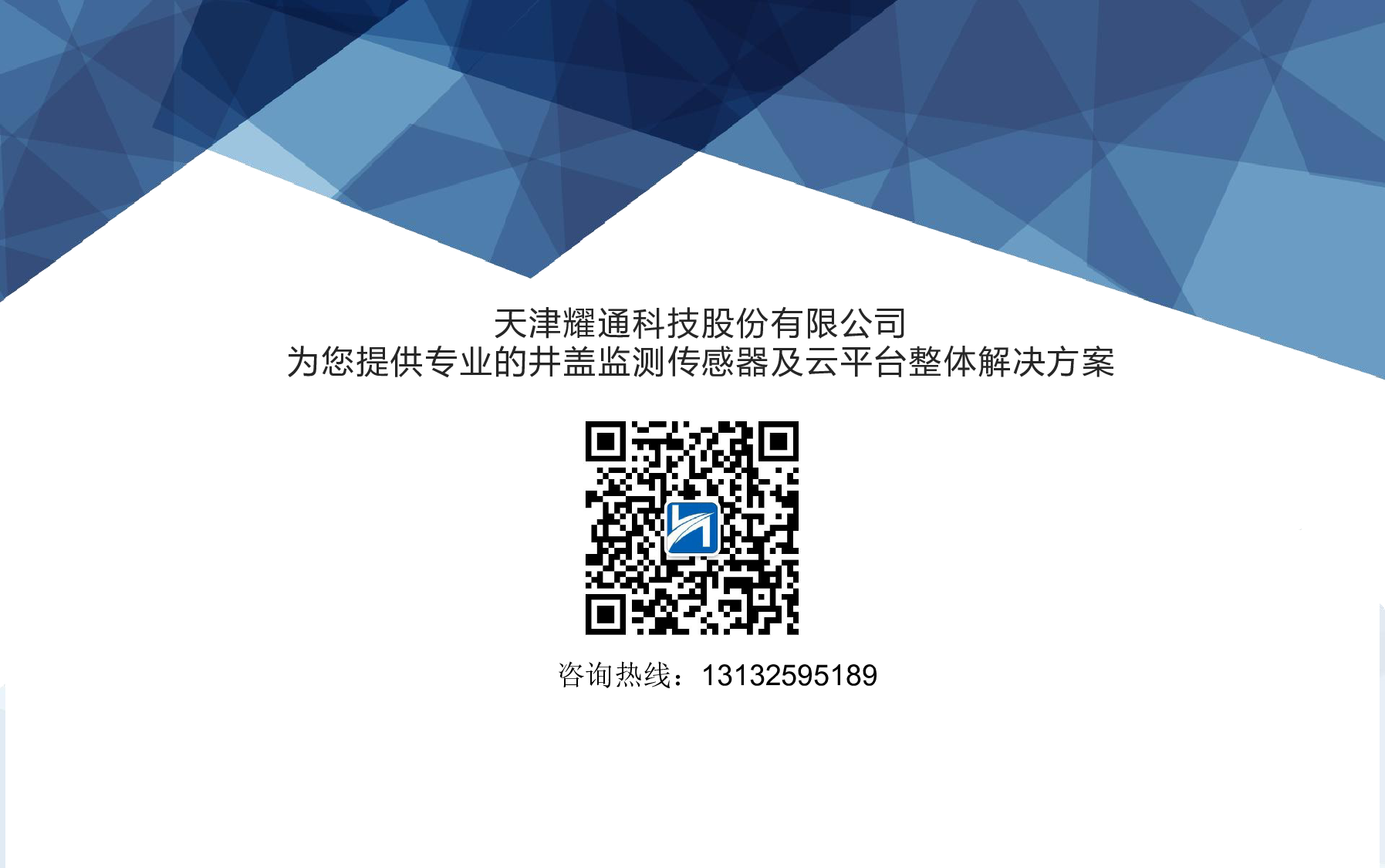 天津耀通科技股份有限公司
为您提供专业的井盖监测传感器及云平台整体解决方案

咨询热线：13132595189